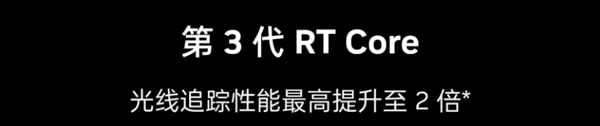 第 3 代 RT Core

光线追踪性能最高提升至 2 倍*